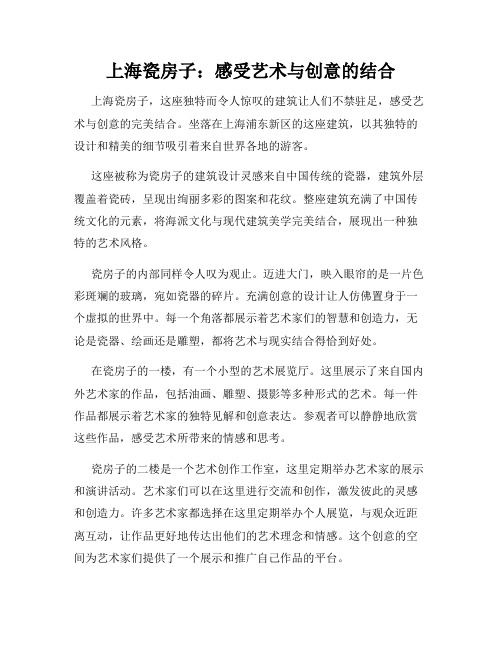 上海瓷房子：感受艺术与创意的结合

上海瓷房子，这座独特而令人惊叹的建筑让人们不禁驻足，感受艺术与创意的完美结合。坐落在上海浦东新区的这座建筑，以其独特的设计和精美的细节吸引着来自世界各地的游客。

这座被称为瓷房子的建筑设计灵感来自中国传统的瓷器，建筑外层覆盖着瓷砖，呈现出绚丽多彩的图案和花纹。整座建筑充满了中国传统文化的元素，将海派文化与现代建筑美学完美结合，展现出一种独特的艺术风格。

瓷房子的内部同样令人叹为观止。迈进大门，映入眼帘的是一片色彩斑斓的玻璃，宛如瓷器的碎片。充满创意的设计让人仿佛置身于一个虚拟的世界中。每一个角落都展示着艺术家们的智慧和创造力，无论是瓷器、绘画还是雕塑，都将艺术与现实结合得恰到好处。

在瓷房子的一楼，有一个小型的艺术展览厅。这里展示了来自国内外艺术家的作品，包括油画、雕塑、摄影等多种形式的艺术。每一件作品都展示着艺术家的独特见解和创意表达。参观者可以静静地欣赏这些作品，感受艺术所带来的情感和思考。

瓷房子的二楼是一个艺术创作工作室，这里定期举办艺术家的展示和演讲活动。艺术家们可以在这里进行交流和创作，激发彼此的灵感和创造力。许多艺术家都选择在这里定期举办个人展览，与观众近距离互动，让作品更好地传达出他们的艺术理念和情感。这个创意的空间为艺术家们提供了一个展示和推广自己作品的平台。